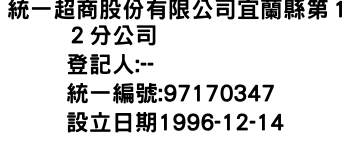 統一超商股份有限公司宜蘭縣第12分公司
登記人:--
統一編號:97170347
設立日期1996-12-14